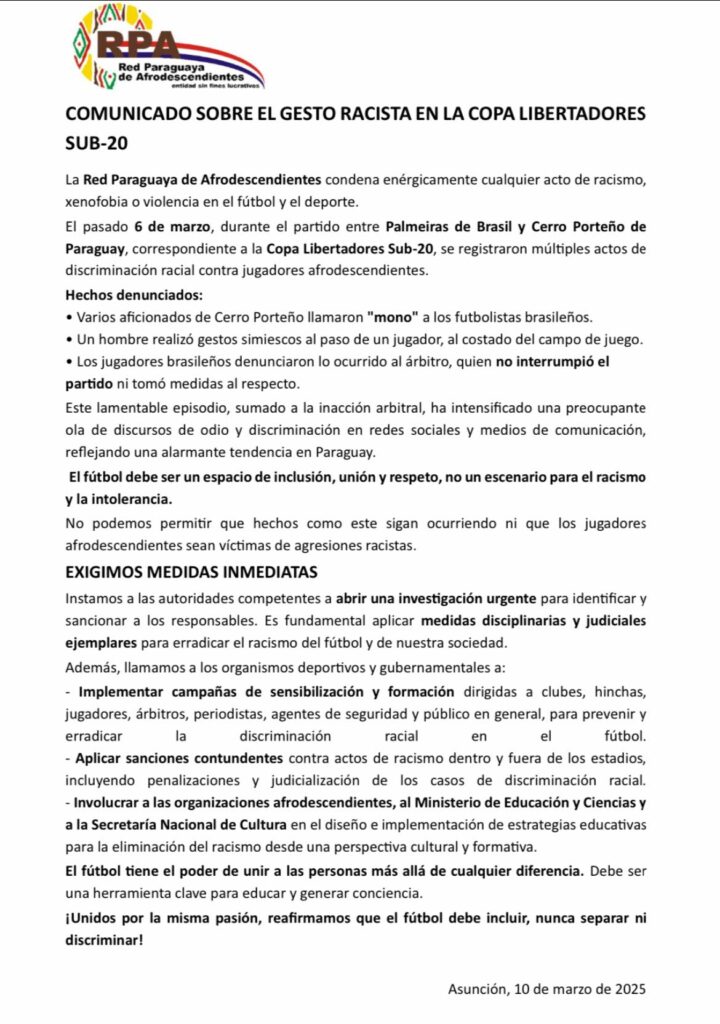 RPA
Red Paraguaya de Afrodescendientes
entidad sin fines lucrativos

COMUNICADO SOBRE EL GESTO RACISTA EN LA COPA LIBERTADORES SUB-20

La Red Paraguaya de Afrodescendientes condena enérgicamente cualquier acto de racismo, xenofobia o violencia en el fútbol y el deporte.

El pasado 6 de marzo, durante el partido entre Palmeiras de Brasil y Cerro Porteño de Paraguay, correspondiente a la Copa Libertadores Sub-20, se registraron múltiples actos de discriminación racial contra jugadores afrodescendientes.

Hechos denunciados:

• Varios aficionados de Cerro Porteño llamaron "mono" a los futbolistas brasileños.
• Un hombre realizó gestos simiescos al paso de un jugador, al costado del campo de juego.
• Los jugadores brasileños denunciaron lo ocurrido al árbitro, quien no interrumpió el partido ni tomó medidas al respecto.

Este lamentable episodio, sumado a la inacción arbitral, ha intensificado una preocupante ola de discursos de odio y discriminación en redes sociales y medios de comunicación, reflejando una alarmante tendencia en Paraguay.

El fútbol debe ser un espacio de inclusión, unión y respeto, no un escenario para el racismo y la intolerancia.

No podemos permitir que hechos como este sigan ocurriendo ni que los jugadores afrodescendientes sean víctimas de agresiones racistas.

EXIGIMOS MEDIDAS INMEDIATAS

Instamos a las autoridades competentes a abrir una investigación urgente para identificar y sancionar a los responsables. Es fundamental aplicar medidas disciplinarias y judiciales ejemplares para erradicar el racismo del fútbol y de nuestra sociedad.

Además, llamamos a los organismos deportivos y gubernamentales a:

- Implementar campañas de sensibilización y formación dirigidas a clubes, hinchas, jugadores, árbitros, periodistas, agentes de seguridad y público en general, para prevenir y erradicar la discriminación racial en el fútbol.
- Aplicar sanciones contundentes contra actos de racismo dentro y fuera de los estadios, incluyendo penalizaciones y judicialización de los casos de discriminación racial.
- Involucrar a las organizaciones afrodescendientes, al Ministerio de Educación y Ciencias y a la Secretaría Nacional de Cultura en el diseño e implementación de estrategias educativas para la eliminación del racismo desde una perspectiva cultural y formativa.

El fútbol tiene el poder de unir a las personas más allá de cualquier diferencia. Debe ser una herramienta clave para educar y generar conciencia.

¡Unidos por la misma pasión, reafirmamos que el fútbol debe incluir, nunca separar ni discriminar!

Asunción, 10 de marzo de 2025